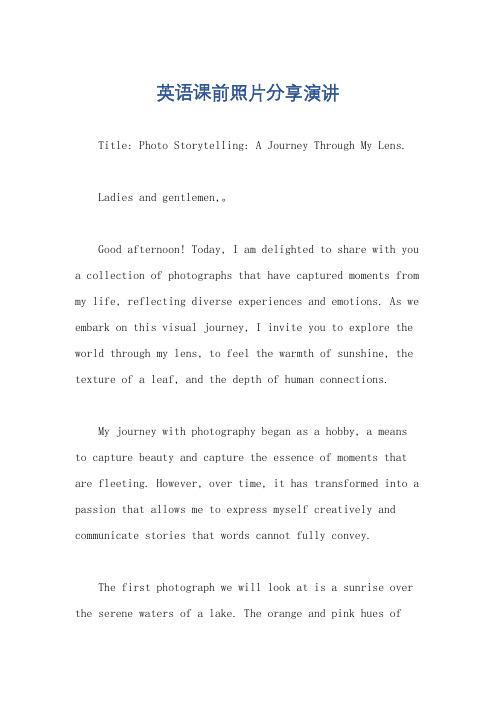 英语课前照片分享演讲

Title: Photo Storytelling: A Journey Through My Lens.

Ladies and gentlemen,。

Good afternoon! Today, I am delighted to share with you a collection of photographs that have captured moments from my life, reflecting diverse experiences and emotions. As we embark on this visual journey, I invite you to explore the world through my lens, to feel the warmth of sunshine, the texture of a leaf, and the depth of human connections.

My journey with photography began as a hobby, a means to capture beauty and capture the essence of moments that are fleeting. However, over time, it has transformed into a passion that allows me to express myself creatively and communicate stories that words cannot fully convey.

The first photograph we will look at is a sunrise over the serene waters of a lake. The orange and pink hues of